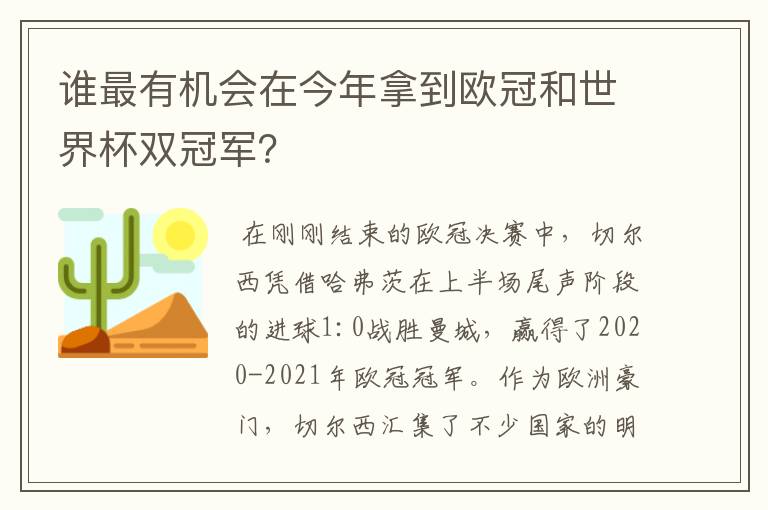 谁最有机会在今年拿到欧冠和世界杯双冠军?

在刚刚结束的欧冠决赛中，切尔西凭借哈弗茨在上半场尾声阶段的进球1:0战胜曼城，赢得了2020-2021年欧冠冠军。作为欧洲豪门，切尔西汇集了不少国家的明